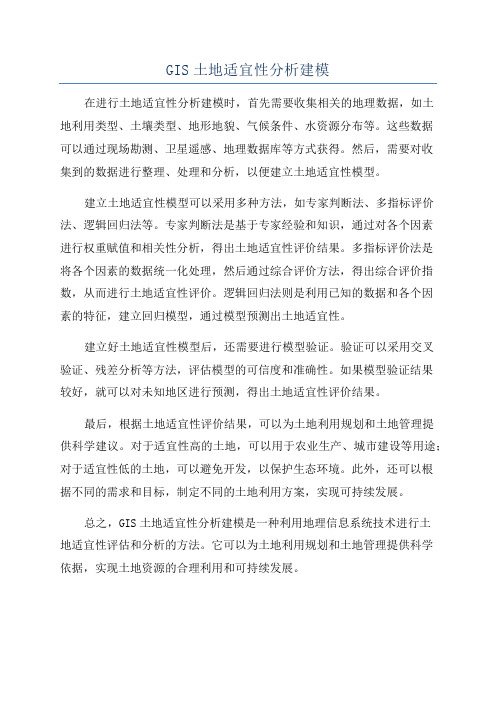 GIS 土地适宜性分析建模

在进行土地适宜性分析建模时，首先需要收集相关的地理数据，如土地利用类型、土壤类型、地形地貌、气候条件、水资源分布等。这些数据可以通过现场勘测、卫星遥感、地理数据库等方式获得。然后，需要对收集到的数据进行整理、处理和分析，以便建立土地适宜性模型。

建立土地适宜性模型可以采用多种方法，如专家判断法、多指标评价法、逻辑回归法等。专家判断法是基于专家经验和知识，通过对各个因素进行权重赋值和相关性分析，得出土地适宜性评价结果。多指标评价法是将各个因素的数据统一化处理，然后通过综合评价方法，得出综合评价指数，从而进行土地适宜性评价。逻辑回归法则是利用已知的数据和各个因素的特征，建立回归模型，通过模型预测出土地适宜性。

建立好土地适宜性模型后，还需要进行模型验证。验证可以采用交叉验证、残差分析等方法，评估模型的可信度和准确性。如果模型验证结果较好，就可以对未知地区进行预测，得出土地适宜性评价结果。

最后，根据土地适宜性评价结果，可以为土地利用规划和土地管理提供科学建议。对于适宜性高的土地，可以用于农业生产、城市建设等用途；对于适宜性低的土地，可以避免开发，以保护生态环境。此外，还可以根据不同的需求和目标，制定不同的土地利用方案，实现可持续发展。

总之，GIS 土地适宜性分析建模是一种利用地理信息系统技术进行土地适宜性评估和分析的方法。它可以为土地利用规划和土地管理提供科学依据，实现土地资源的合理利用和可持续发展。